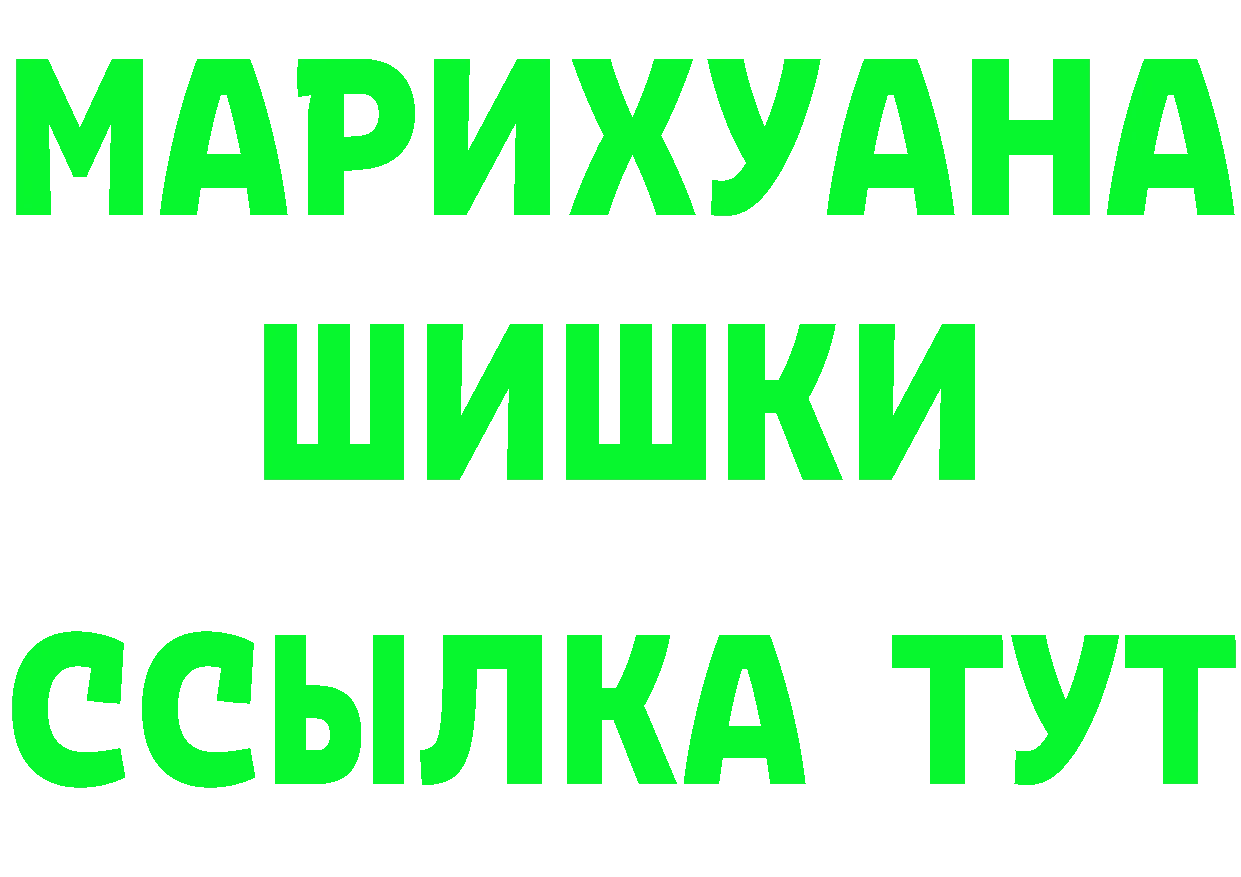 МАРИХУАНА
ШИШКИ
ССЫЛКА ТУТ